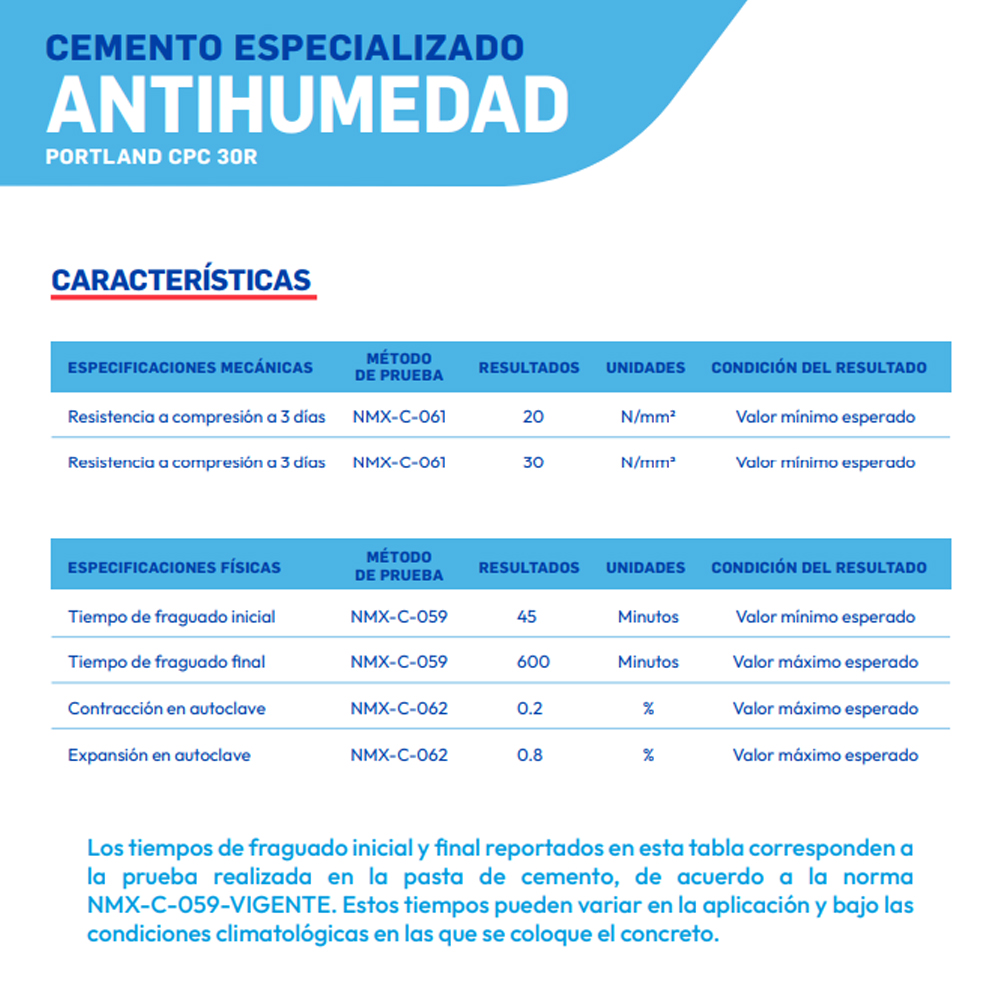 CEMENTO ESPECIALIZADO
ANTIHUMEDAD
PORTLAND CPC 30R

CARACTERÍSTICAS

| ESPECIFICACIONES MECÁNICAS | MÉTODO DE PRUEBA | RESULTADOS | UNIDADES | CONDICIÓN DEL RESULTADO |
|---|---|---|---|---|
| Resistencia a compresión a 3 días | NMX-C-061 | 20 | N/mm² | Valor mínimo esperado |
| Resistencia a compresión a 3 días | NMX-C-061 | 30 | N/mm² | Valor mínimo esperado |

| ESPECIFICACIONES FÍSICAS | MÉTODO DE PRUEBA | RESULTADOS | UNIDADES | CONDICIÓN DEL RESULTADO |
|---|---|---|---|---|
| Tiempo de fraguado inicial | NMX-C-059 | 45 | Minutos | Valor mínimo esperado |
| Tiempo de fraguado final | NMX-C-059 | 600 | Minutos | Valor máximo esperado |
| Contracción en autoclave | NMX-C-062 | 0.2 | % | Valor máximo esperado |
| Expansión en autoclave | NMX-C-062 | 0.8 | % | Valor máximo esperado |

Los tiempos de fraguado inicial y final reportados en esta tabla corresponden a la prueba realizada en la pasta de cemento, de acuerdo a la norma NMX-C-059-VIGENTE. Estos tiempos pueden variar en la aplicación y bajo las condiciones climatológicas en las que se coloque el concreto.